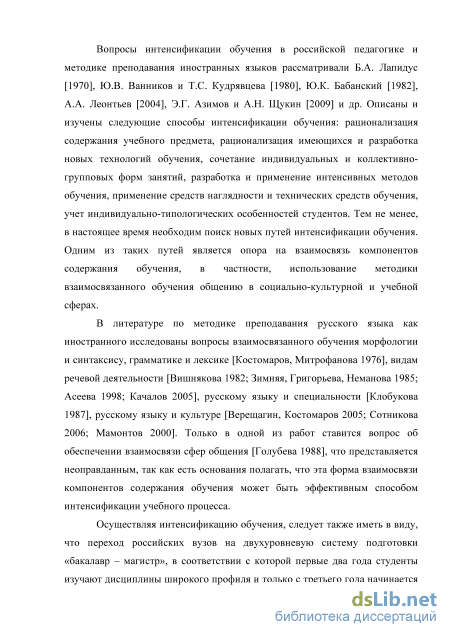 Вопросы интенсификации обучения в российской педагогике и методике преподавания иностранных языков рассматривали Б.А. Лапидус [1970], Ю.В. Ванников и Т.С. Кудрявцева [1980], Ю.К. Бабанский [1982], А.А. Леонтьев [2004], Э.Г. Азимов и А.Н. Щукин [2009] и др. Описаны и изучены следующие способы интенсификации обучения: рационализация содержания учебного предмета, рационализация имеющихся и разработка новых технологий обучения, сочетание индивидуальных и коллективно-групповых форм занятий, разработка и применение интенсивных методов обучения, применение средств наглядности и технических средств обучения, учет индивидуально-типологических особенностей студентов. Тем не менее, в настоящее время необходим поиск новых путей интенсификации обучения. Одним из таких путей является опора на взаимосвязь компонентов содержания обучения, в частности, использование методики взаимосвязанного обучения общению в социально-культурной и учебной сферах.

В литературе по методике преподавания русского языка как иностранного исследованы вопросы взаимосвязанного обучения морфологии и синтаксису, грамматике и лексике [Костомаров, Митрофанова 1976], видам речевой деятельности [Вишнякова 1982; Зимняя, Григорьева, Неманова 1985; Асеева 1998; Качалов 2005], русскому языку и специальности [Клобукова 1987], русскому языку и культуре [Верещагин, Костомаров 2005; Сотникова 2006; Мамонтов 2000]. Только в одной из работ ставится вопрос об обеспечении взаимосвязи сфер общения [Голубева 1988], что представляется неоправданным, так как есть основания полагать, что эта форма взаимосвязи компонентов содержания обучения может быть эффективным способом интенсификации учебного процесса.

Осуществляя интенсификацию обучения, следует также иметь в виду, что переход российских вузов на двухуровневую систему подготовки «бакалавр – магистр», в соответствии с которой первые два года студенты изучают дисциплины широкого профиля и только с третьего года начинается

dsLib.net
библиотека диссертаций